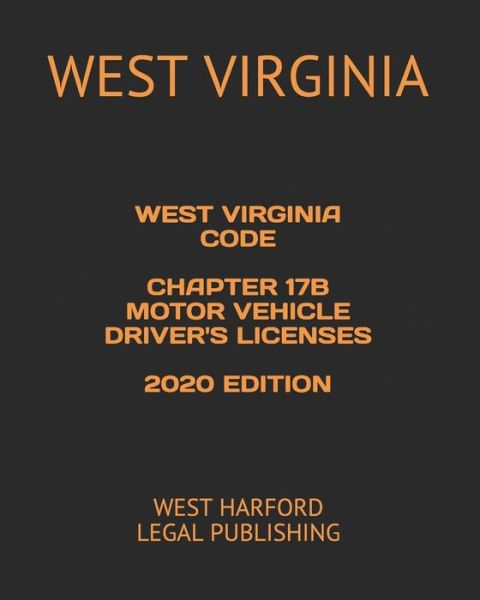 WEST VIRGINIA

WEST VIRGINIA CODE

CHAPTER 17B MOTOR VEHICLE DRIVER'S LICENSES

2020 EDITION

WEST HARFORD LEGAL PUBLISHING